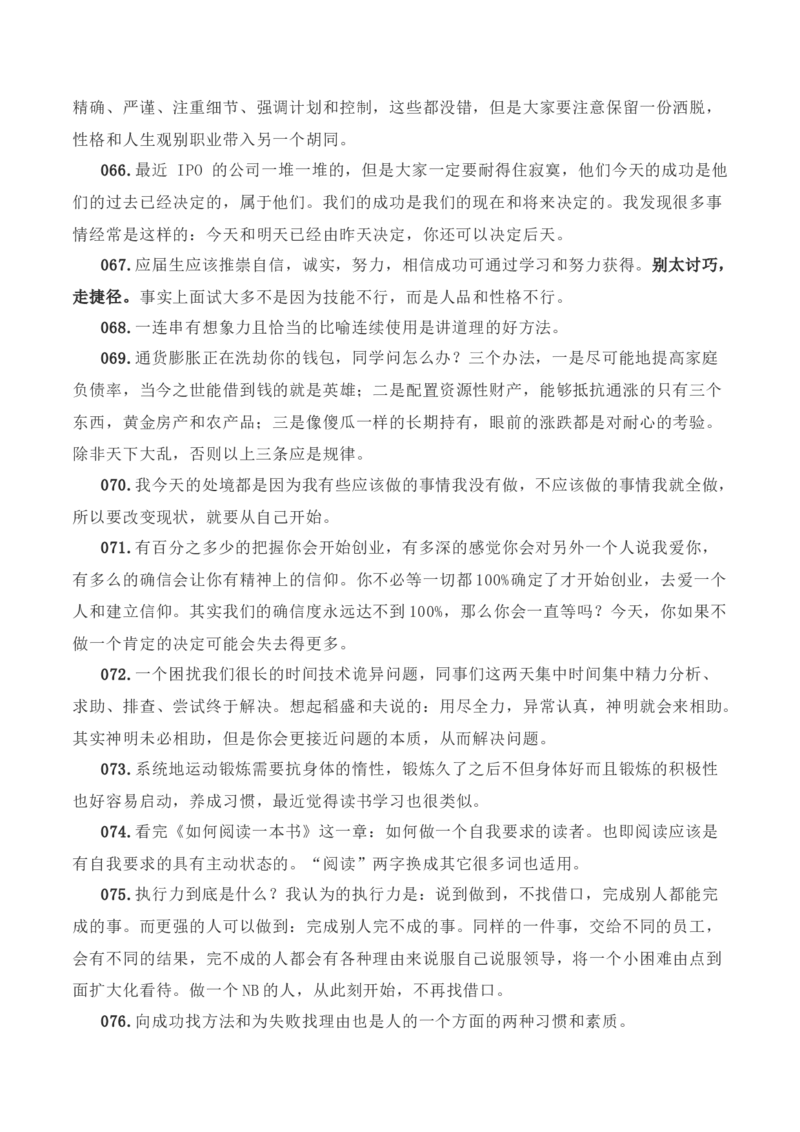 精确、严谨、注重细节、强调计划和控制，这些都没错，但是大家要注意保留一份洒脱，性格和人生观别职业带入另一个胡同。

066. 最近 IPO 的公司一堆一堆的，但是大家一定要耐得住寂寞，他们今天的成功是他们的过去已经决定的，属于他们。我们的成功是我们的现在和将来决定的。我发现很多事情经常是这样的：今天和明天已经由昨天决定，你还可以决定后天。

067. 应届生应该推崇自信，诚实，努力，相信成功可通过学习和努力获得。别太讨巧，走捷径。事实上面试大多不是因为技能不行，而是人品和性格不行。

068. 一连串有想象力且恰当的比喻连续使用是讲道理的好方法。

069. 通货膨胀正在洗劫你的钱包，同学问怎么办？三个办法，一是尽可能地提高家庭负债率，当今之世能借到钱的就是英雄；二是配置资源性财产，能够抵抗通涨的只有三个东西，黄金房产和农产品；三是像傻瓜一样的长期持有，眼前的涨跌都是对耐心的考验。除非天下大乱，否则以上三条应是规律。

070. 我今天的处境都是因为我有些应该做的事情我没有做，不应该做的事情我就全做，所以要改变现状，就要从自己开始。

071. 有百分之多少的把握你会开始创业，有多深的感觉你会对另外一个人说我爱你，有多么的确信会让你有精神上的信仰。你不必等一切都100%确定了才开始创业，去爱一个人和建立信仰。其实我们的确信度永远达不到100%，那么你会一直等吗？今天，你如果不做一个肯定的决定可能会失去得更多。

072. 一个困扰我们很长的时间技术诡异问题，同事们这两天集中时间集中精力分析、求助、排查、尝试终于解决。想起稻盛和夫说的：用尽全力，异常认真，神明就会来相助。其实神明未必相助，但是你会更接近问题的本质，从而解决问题。

073. 系统地运动锻炼需要抗身体的惰性，锻炼久了之后不但身体好而且锻炼的积极性也好容易启动，养成习惯，最近觉得读书学习也很类似。

074. 看完《如何阅读一本书》这一章：如何做一个自我要求的读者。也即阅读应该是有自我要求的具有主动状态的。“阅读”两字换成其它很多词也适用。

075. 执行力到底是什么？我认为的执行力是：说到做到，不找借口，完成别人都能完成的事。而更强的人可以做到：完成别人完不成的事。同样的一件事，交给不同的员工，会有不同的结果，完不成的人都会有各种理由来说服自己说服领导，将一个小困难由点到面扩大化看待。做一个NB的人，从此刻开始，不再找借口。

076. 向成功找方法和为失败找理由也是人的一个方面的两种习惯和素质。